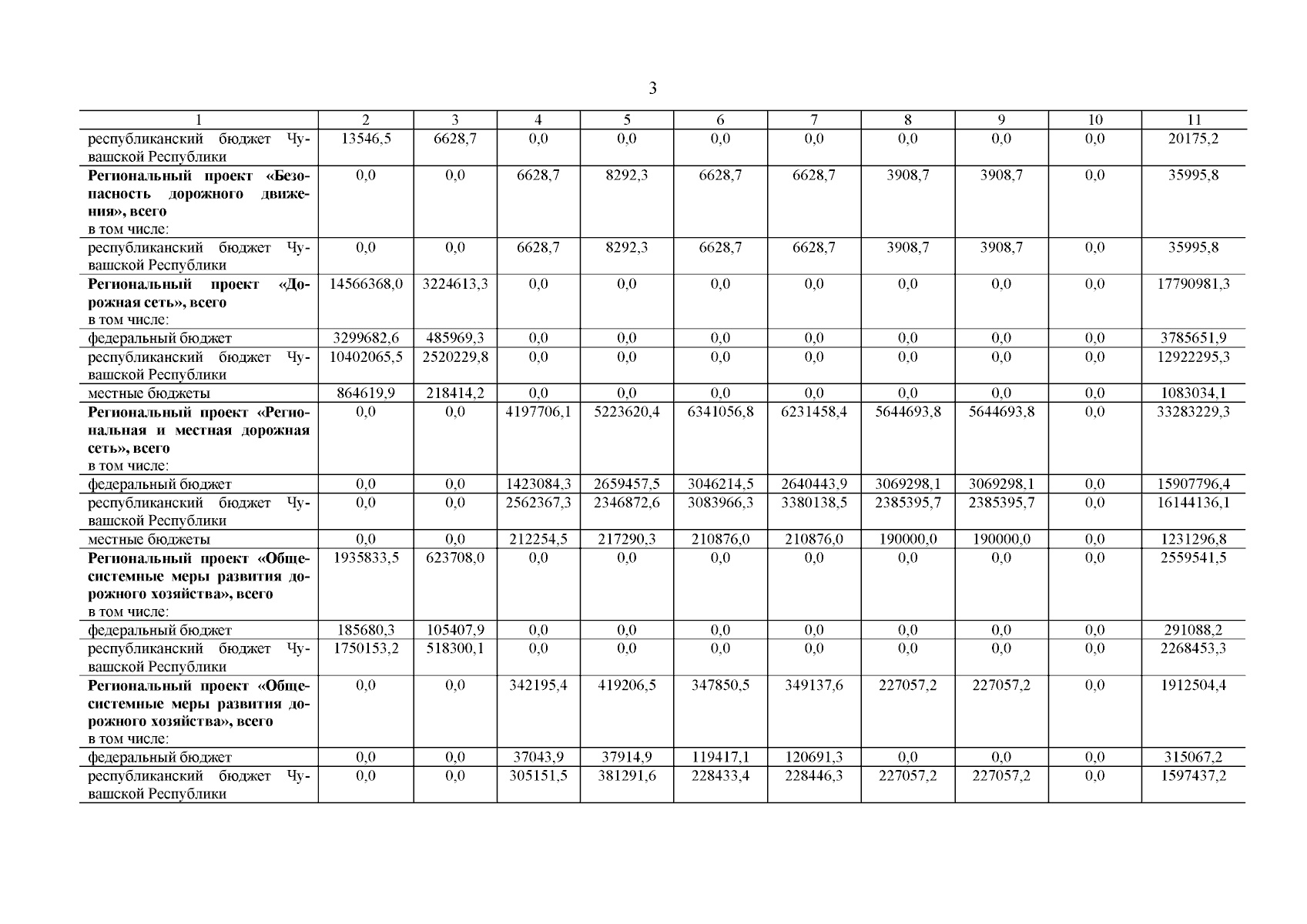 3

| 1 | 2 | 3 | 4 | 5 | 6 | 7 | 8 | 9 | 10 | 11 |
|---|---|---|---|---|---|---|---|---|---|---|
| республиканский бюджет Чувашской Республики | 13546,5 | 6628,7 | 0,0 | 0,0 | 0,0 | 0,0 | 0,0 | 0,0 | 0,0 | 20175,2 |
| Региональный проект «Безопасность дорожного движения», всего в том числе: | 0,0 | 0,0 | 6628,7 | 8292,3 | 6628,7 | 6628,7 | 3908,7 | 3908,7 | 0,0 | 35995,8 |
| республиканский бюджет Чувашской Республики | 0,0 | 0,0 | 6628,7 | 8292,3 | 6628,7 | 6628,7 | 3908,7 | 3908,7 | 0,0 | 35995,8 |
| Региональный проект «Дорожная сеть», всего в том числе: | 14566368,0 | 3224613,3 | 0,0 | 0,0 | 0,0 | 0,0 | 0,0 | 0,0 | 0,0 | 17790981,3 |
| федеральный бюджет | 3299682,6 | 485969,3 | 0,0 | 0,0 | 0,0 | 0,0 | 0,0 | 0,0 | 0,0 | 3785651,9 |
| республиканский бюджет Чувашской Республики | 10402065,5 | 2520229,8 | 0,0 | 0,0 | 0,0 | 0,0 | 0,0 | 0,0 | 0,0 | 12922295,3 |
| местные бюджеты | 864619,9 | 218414,2 | 0,0 | 0,0 | 0,0 | 0,0 | 0,0 | 0,0 | 0,0 | 1083034,1 |
| Региональный проект «Региональная и местная дорожная сеть», всего в том числе: | 0,0 | 0,0 | 4197706,1 | 5223620,4 | 6341056,8 | 6231458,4 | 5644693,8 | 5644693,8 | 0,0 | 33283229,3 |
| федеральный бюджет | 0,0 | 0,0 | 1423084,3 | 2659457,5 | 3046214,5 | 2640443,9 | 3069298,1 | 3069298,1 | 0,0 | 15907796,4 |
| республиканский бюджет Чувашской Республики | 0,0 | 0,0 | 2562367,3 | 2346872,6 | 3083966,3 | 3380138,5 | 2385395,7 | 2385395,7 | 0,0 | 16144136,1 |
| местные бюджеты | 0,0 | 0,0 | 212254,5 | 217290,3 | 210876,0 | 210876,0 | 190000,0 | 190000,0 | 0,0 | 1231296,8 |
| Региональный проект «Общесистемные меры развития дорожного хозяйства», всего в том числе: | 1935833,5 | 623708,0 | 0,0 | 0,0 | 0,0 | 0,0 | 0,0 | 0,0 | 0,0 | 2559541,5 |
| федеральный бюджет | 185680,3 | 105407,9 | 0,0 | 0,0 | 0,0 | 0,0 | 0,0 | 0,0 | 0,0 | 291088,2 |
| республиканский бюджет Чувашской Республики | 1750153,2 | 518300,1 | 0,0 | 0,0 | 0,0 | 0,0 | 0,0 | 0,0 | 0,0 | 2268453,3 |
| Региональный проект «Общесистемные меры развития дорожного хозяйства», всего в том числе: | 0,0 | 0,0 | 342195,4 | 419206,5 | 347850,5 | 349137,6 | 227057,2 | 227057,2 | 0,0 | 1912504,4 |
| федеральный бюджет | 0,0 | 0,0 | 37043,9 | 37914,9 | 119417,1 | 120691,3 | 0,0 | 0,0 | 0,0 | 315067,2 |
| республиканский бюджет Чувашской Республики | 0,0 | 0,0 | 305151,5 | 381291,6 | 228433,4 | 228446,3 | 227057,2 | 227057,2 | 0,0 | 1597437,2 |